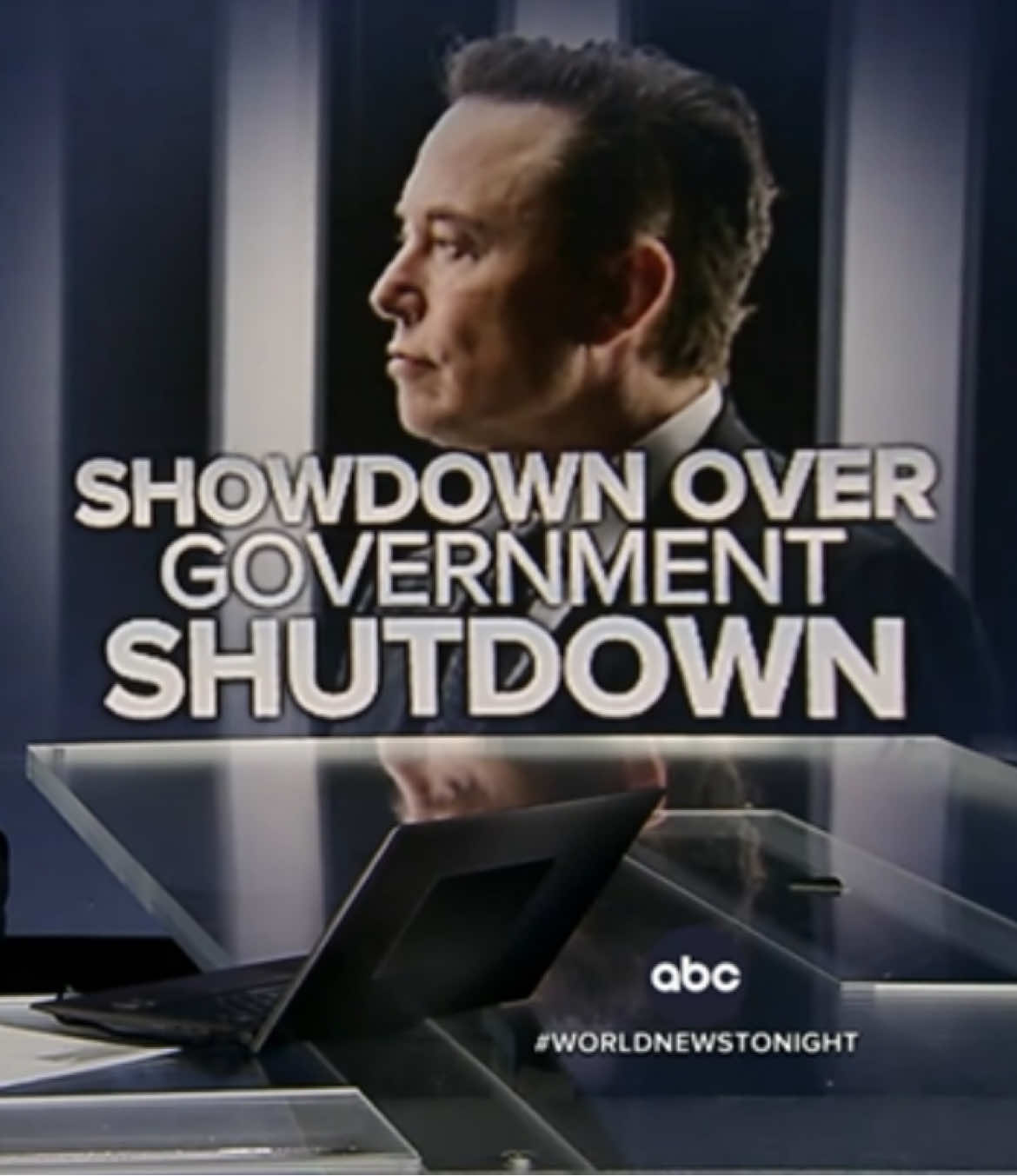 SHOWDOWN OVER GOVERNMENT SHUTDOWN

abc

#WORLDNEWSTONIGHT